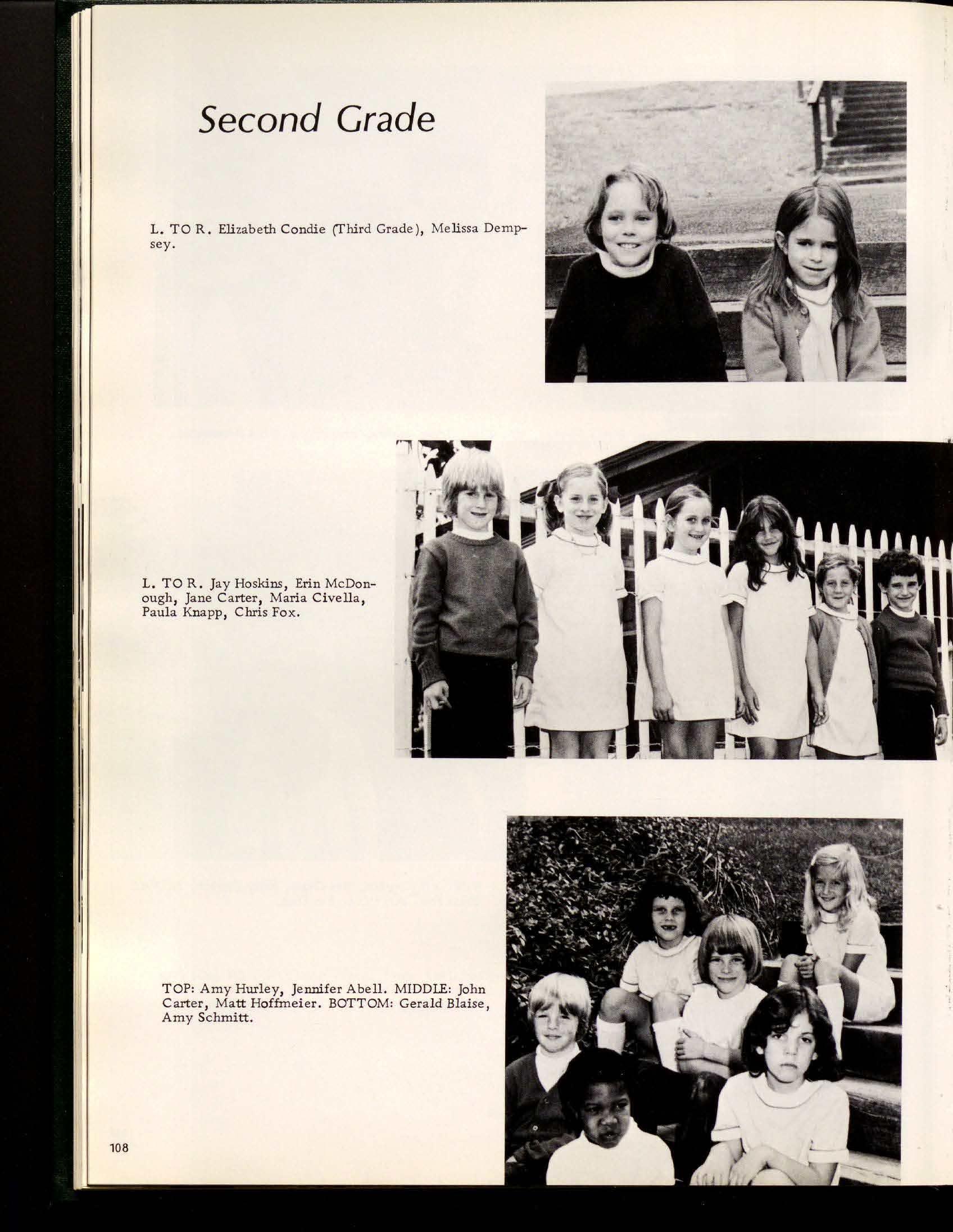 Second Grade

L. TO R. Elizabeth Condie (Third Grade), Melissa Dempsey.

L. TO R. Jay Hoskins, Erin McDonough, Jane Carter, Maria Civella, Paula Knapp, Chris Fox.

TOP: Amy Hurley, Jennifer Abell. MIDDLE: John Carter, Matt Hoffmeier. BOTTOM: Gerald Blaise, Amy Schmitt.

108